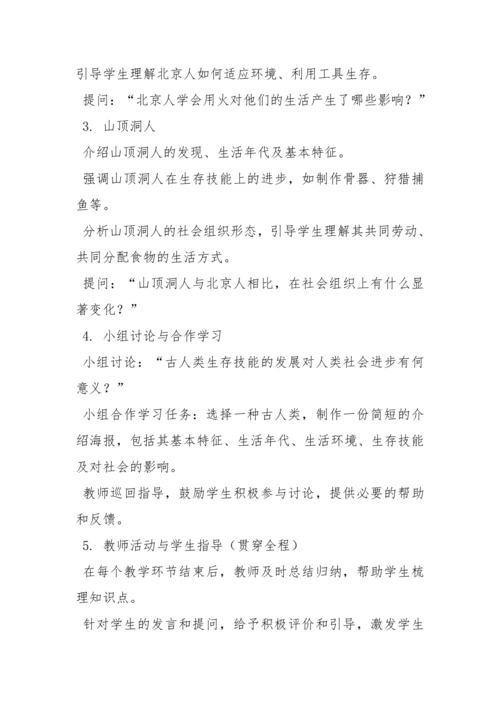 引导学生理解北京人如何适应环境、利用工具生存。

提问：“北京人学会用火对他们的生活产生了哪些影响？”

3. 山顶洞人

介绍山顶洞人的发现、生活年代及基本特征。

强调山顶洞人在生存技能上的进步，如制作骨器、狩猎捕鱼等。

分析山顶洞人的社会组织形态，引导学生理解其共同劳动、共同分配食物的生活方式。

提问：“山顶洞人与北京人相比，在社会组织上有什么显著变化？”

4. 小组讨论与合作学习

小组讨论：“古人类生存技能的发展对人类社会进步有何意义？”

小组合作学习任务：选择一种古人类，制作一份简短的介绍海报，包括其基本特征、生活年代、生活环境、生存技能及对社会的影响。

教师巡回指导，鼓励学生积极参与讨论，提供必要的帮助和反馈。

5. 教师活动与学生指导（贯穿全程）

在每个教学环节结束后，教师及时总结归纳，帮助学生梳理知识点。

针对学生的发言和提问，给予积极评价和引导，激发学生